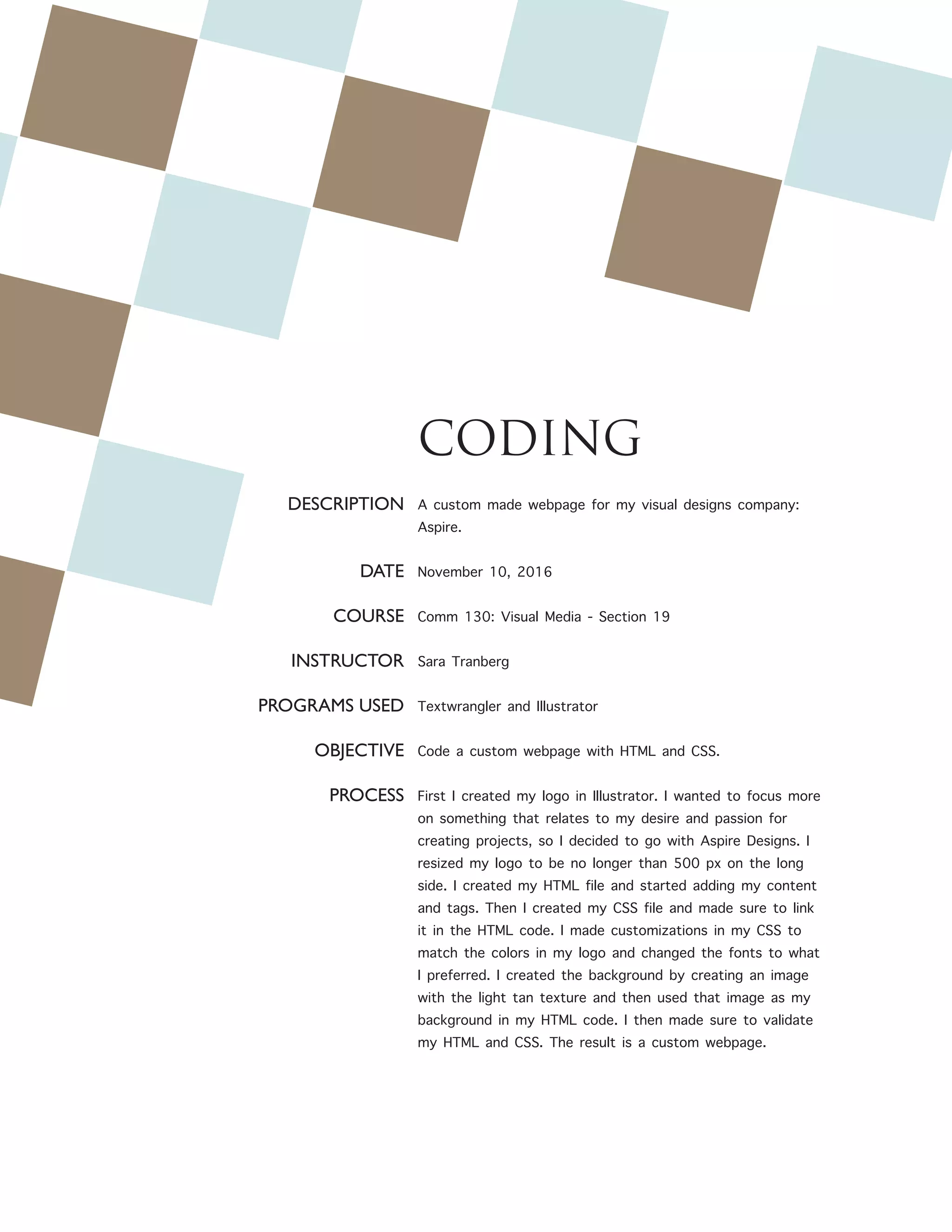 CODING

DESCRIPTION A custom made webpage for my visual designs company: Aspire.

DATE November 10, 2016

COURSE Comm 130: Visual Media - Section 19

INSTRUCTOR Sara Tranberg

PROGRAMS USED Textwrangler and Illustrator

OBJECTIVE Code a custom webpage with HTML and CSS.

PROCESS First I created my logo in Illustrator. I wanted to focus more on something that relates to my desire and passion for creating projects, so I decided to go with Aspire Designs. I resized my logo to be no longer than 500 px on the long side. I created my HTML file and started adding my content and tags. Then I created my CSS file and made sure to link it in the HTML code. I made customizations in my CSS to match the colors in my logo and changed the fonts to what I preferred. I created the background by creating an image with the light tan texture and then used that image as my background in my HTML code. I then made sure to validate my HTML and CSS. The result is a custom webpage.